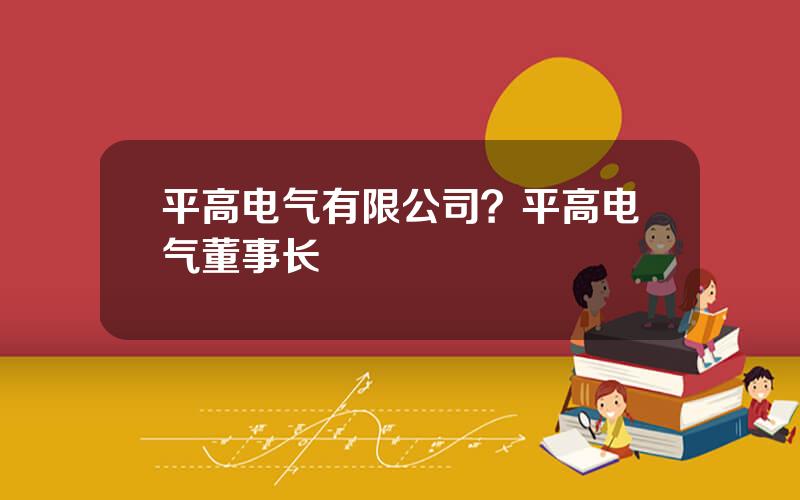 平高电气有限公司？平高电气董事长